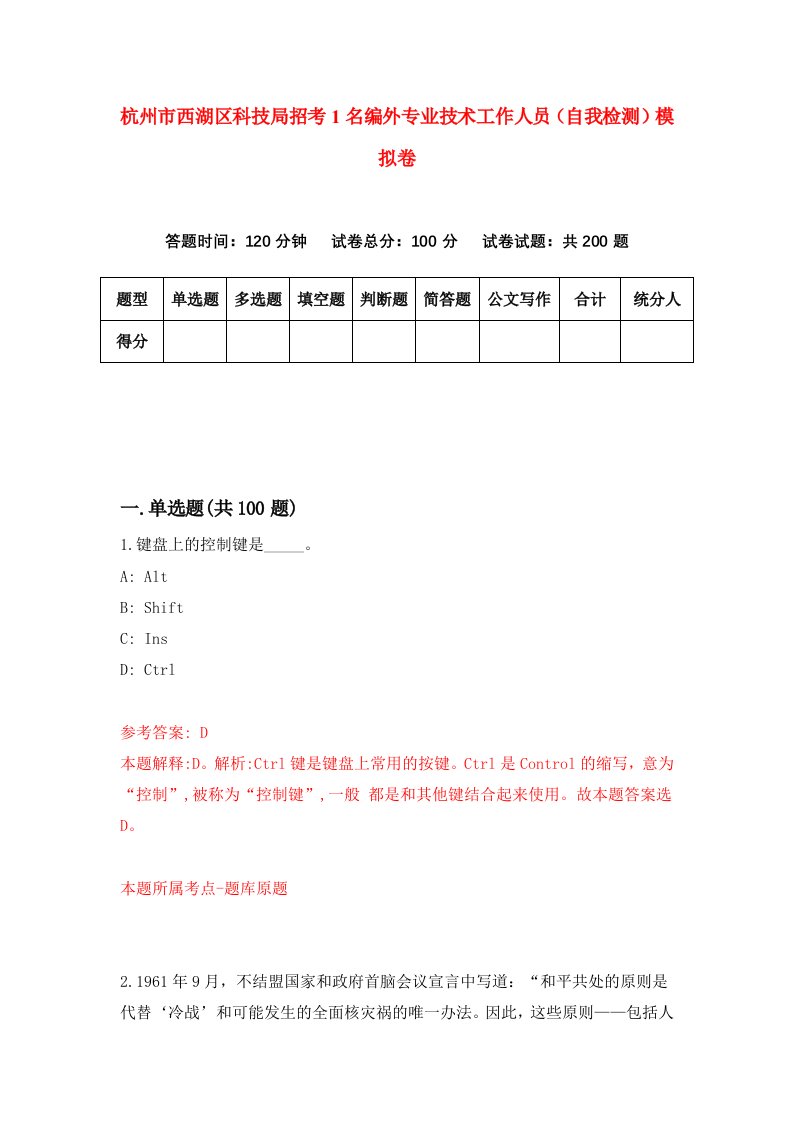 杭州市西湖区科技局招考1名编外专业技术工作人员（自我检测）模拟卷

答题时间：120分钟　试卷总分：100分　试卷试题：共200题

| 题型 | 单选题 | 多选题 | 填空题 | 判断题 | 简答题 | 公文写作 | 合计 | 统分人 |
|---|---|---|---|---|---|---|---|---|
| 得分 | | | | | | | | |

一.单选题(共100题)

1.键盘上的控制键是_____。

A: Alt

B: Shift

C: Ins

D: Ctrl

参考答案: D

本题解释:D。解析:Ctrl键是键盘上常用的按键。Ctrl是Control的缩写，意为“控制”,被称为“控制键”,一般 都是和其他键结合起来使用。故本题答案选D。

本题所属考点-题库原题

2.1961年9月，不结盟国家和政府首脑会议宣言中写道：“和平共处的原则是代替‘冷战’和可能发生的全面核灾祸的唯一办法。因此，这些原则——包括人